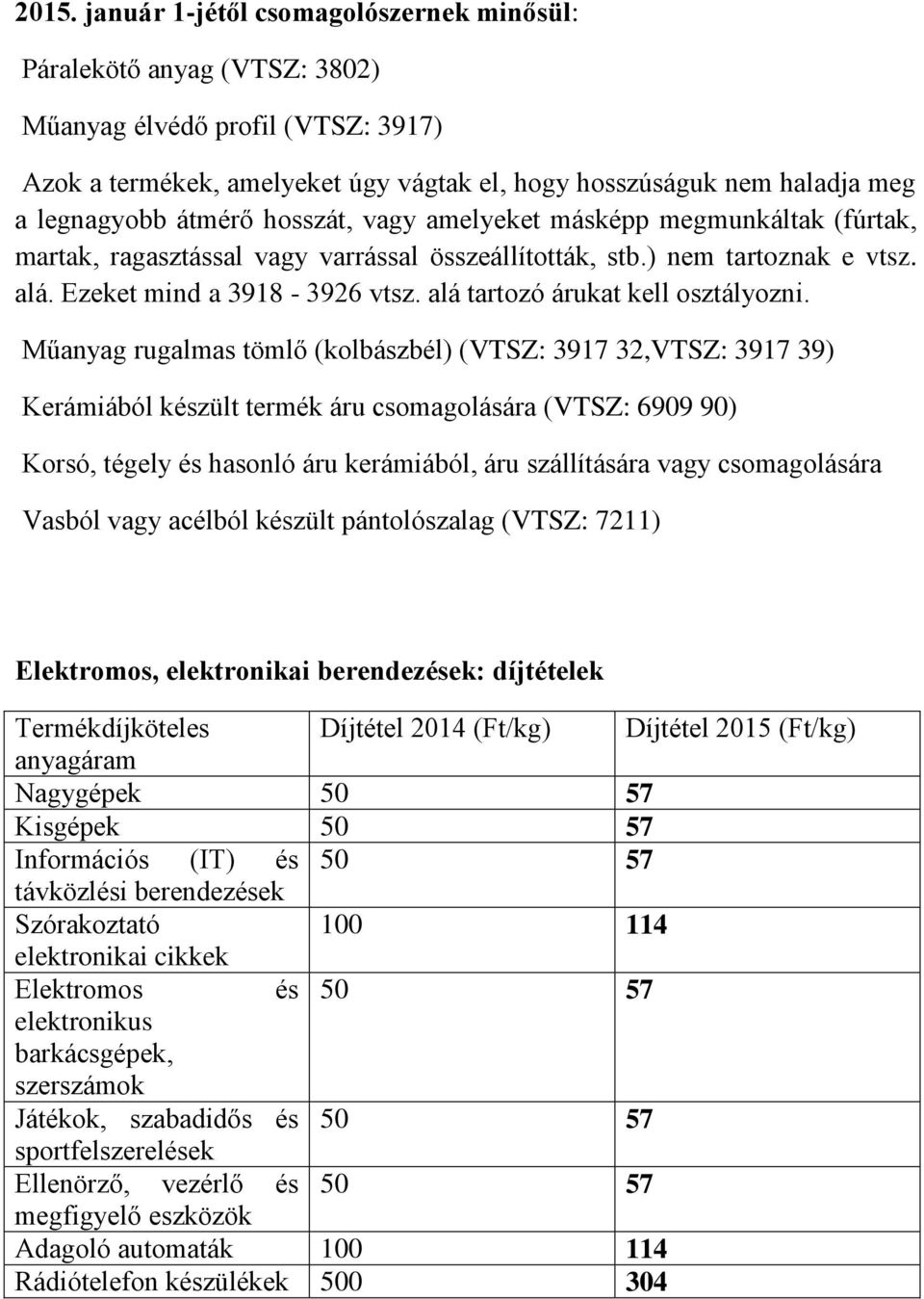 2015. január 1-jétől csomagolószernek minősül:

Páralekötő anyag (VTSZ: 3802)

Műanyag élvédő profil (VTSZ: 3917)

Azok a termékek, amelyeket úgy vágtak el, hogy hosszúságuk nem haladja meg a legnagyobb átmérő hosszát, vagy amelyeket másképp megmunkáltak (fúrtak, martak, ragasztással vagy varrással összeállították, stb.) nem tartoznak e vtsz. alá. Ezeket mind a 3918 - 3926 vtsz. alá tartozó árukat kell osztályozni.

Műanyag rugalmas tömlő (kolbászbél) (VTSZ: 3917 32,VTSZ: 3917 39)

Kerámiából készült termék áru csomagolására (VTSZ: 6909 90)

Korsó, tégely és hasonló áru kerámiából, áru szállítására vagy csomagolására

Vasból vagy acélból készült pántolószalag (VTSZ: 7211)

Elektromos, elektronikai berendezések: díjtételek

| Termékdíjköteles anyagáram | Díjtétel 2014 (Ft/kg) | Díjtétel 2015 (Ft/kg) |
|---|---|---|
| Nagygépek | 50 | 57 |
| Kisgépek | 50 | 57 |
| Információs (IT) és távközlési berendezések | 50 | 57 |
| Szórakoztató elektronikai cikkek | 100 | 114 |
| Elektromos és elektronikus barkácsgépek, szerszámok | 50 | 57 |
| Játékok, szabadidős és sportfelszerelések | 50 | 57 |
| Ellenörző, vezérlő és megfigyelő eszközök | 50 | 57 |
| Adagoló automaták | 100 | 114 |
| Rádiótelefon készülékek | 500 | 304 |